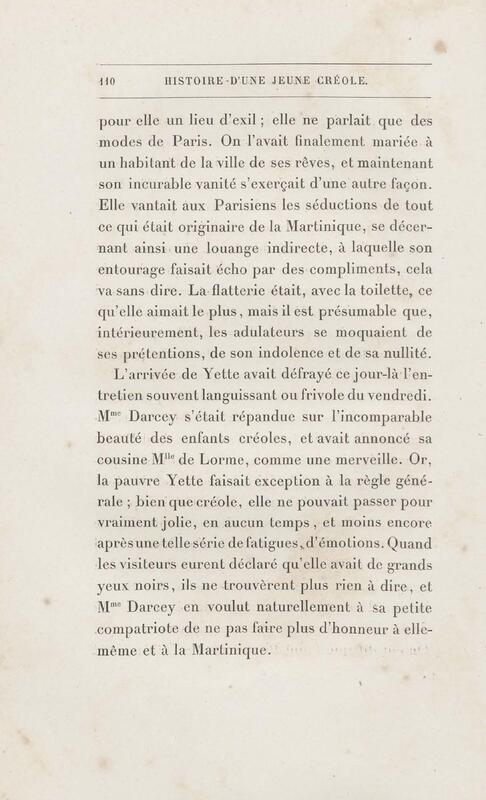 110 HISTOIRE D'UNE JEUNE CRÉOLE.

pour elle un lieu d'exil ; elle ne parlait que des modes de Paris. On l'avait finalement mariée à un habitant de la ville de ses rêves, et maintenant son incurable vanité s'exerçait d'une autre façon. Elle vantait aux Parisiens les séductions de tout ce qui était originaire de la Martinique, se décernant ainsi une louange indirecte, à laquelle son entourage faisait écho par des compliments, cela va sans dire. La flatterie était, avec la toilette, ce qu'elle aimait le plus, mais il est présumable que, intérieurement, les adulateurs se moquaient de ses prétentions, de son indolence et de sa nullité.

L'arrivée de Yette avait défrayé ce jour-là l'entretien souvent languissant ou frivole du vendredi. M$^{me}$ Darcey s'était répandue sur l'incomparable beauté des enfants créoles, et avait annoncé sa cousine M$^{lle}$ de Lorme, comme une merveille. Or, la pauvre Yette faisait exception à la règle générale ; bien que créole, elle ne pouvait passer pour vraiment jolie, en aucun temps, et moins encore après une telle série de fatigues, d'émotions. Quand les visiteurs eurent déclaré qu'elle avait de grands yeux noirs, ils ne trouvèrent plus rien à dire, et M$^{me}$ Darcey en voulut naturellement à sa petite compatriote de ne pas faire plus d'honneur à elle-même et à la Martinique.